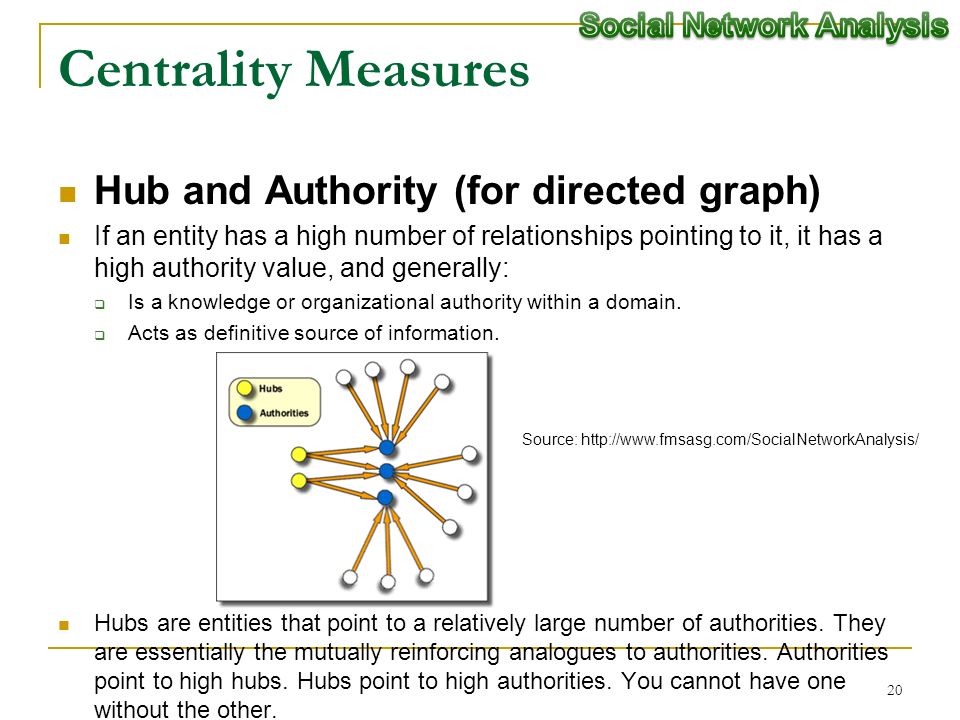 Social Network Analysis

Centrality Measures

Hub and Authority (for directed graph)

If an entity has a high number of relationships pointing to it, it has a high authority value, and generally:

Is a knowledge or organizational authority within a domain.

Acts as definitive source of information.

Hubs

Authorities

Source: http://www.fmsasg.com/SocialNetworkAnalysis/

Hubs are entities that point to a relatively large number of authorities. They are essentially the mutually reinforcing analogues to authorities. Authorities point to high hubs. Hubs point to high authorities. You cannot have one without the other.

20